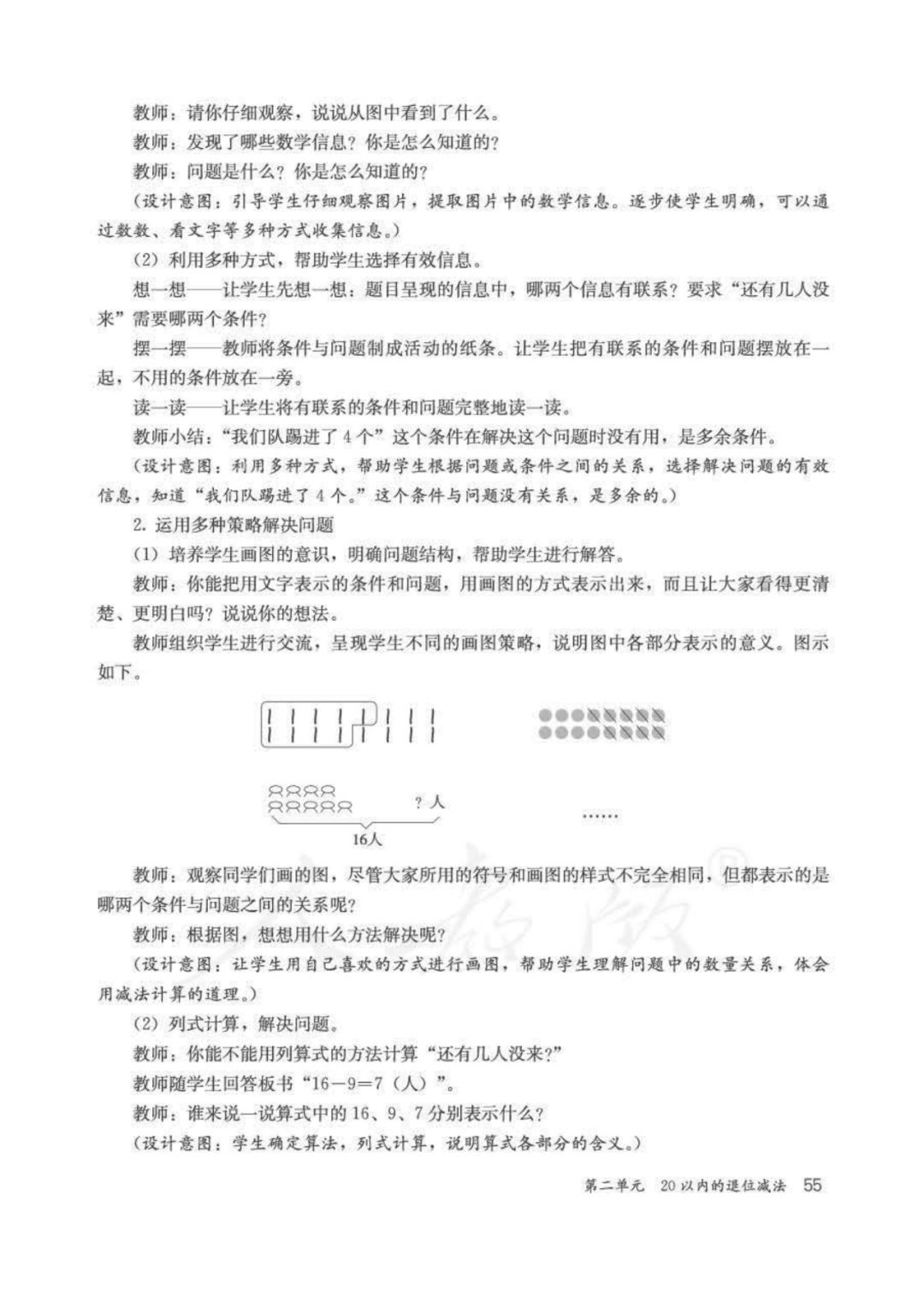 教师：请你仔细观察，说说从图中看到了什么。

教师：发现了哪些数学信息？你是怎么知道的？

教师：问题是什么？你是怎么知道的？

（设计意图：引导学生仔细观察图片，提取图片中的数学信息。逐步使学生明确，可以通过数数、看文字等多种方式收集信息。）

（2）利用多种方式，帮助学生选择有效信息。

想一想——让学生先想一想：题目呈现的信息中，哪两个信息有联系？要求“还有几人没来”需要哪两个条件？

摆一摆——教师将条件与问题制成活动的纸条。让学生把有联系的条件和问题摆放在一起，不用的条件放在一旁。

读一读——让学生将有联系的条件和问题完整地读一读。

教师小结：“我们队踢进了4个”这个条件在解决这个问题时没有用，是多余条件。

（设计意图：利用多种方式，帮助学生根据问题或条件之间的关系，选择解决问题的有效信息，知道“我们队踢进了4个。”这个条件与问题没有关系，是多余的。）

2. 运用多种策略解决问题

（1）培养学生画图的意识，明确问题结构，帮助学生进行解答。

教师：你能把用文字表示的条件和问题，用画图的方式表示出来，而且让大家看得更清楚、更明白吗？说说你的想法。

教师组织学生进行交流，呈现学生不同的画图策略，说明图中各部分表示的意义。图示如下。

？人

16人

……

教师：观察同学们画的图，尽管大家所用的符号和画图的样式不完全相同，但都表示的是哪两个条件与问题之间的关系呢？

教师：根据图，想想用什么方法解决呢？

（设计意图：让学生用自己喜欢的方式进行画图，帮助学生理解问题中的数量关系，体会用减法计算的道理。）

（2）列式计算，解决问题。

教师：你能不能用列算式的方法计算“还有几人没来？”

教师随学生回答板书“16－9＝7（人）”。

教师：谁来说一说算式中的16、9、7分别表示什么？

（设计意图：学生确定算法，列式计算，说明算式各部分的含义。）

第二单元　20以内的退位减法　55